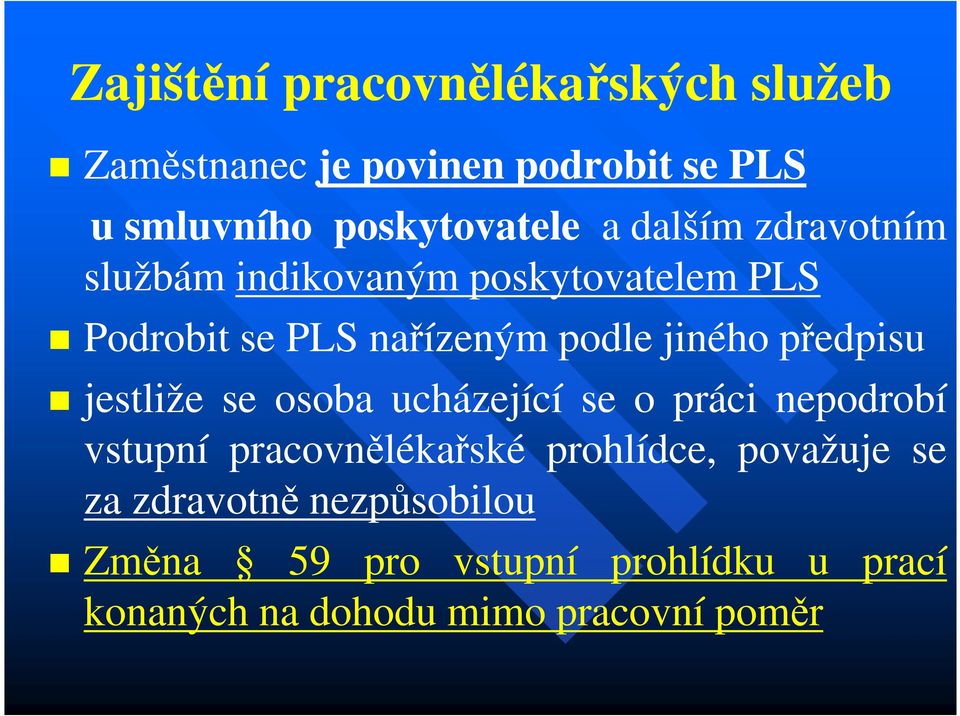 Zajištění pracovnělékařských služeb

Zaměstnanec je povinen podrobit se PLS u smluvního poskytovatele a dalším zdravotním službám indikovaným poskytovatelem PLS

Podrobit se PLS nařízeným podle jiného předpisu

jestliže se osoba ucházející se o práci nepodrobí vstupní pracovnělékařské prohlídce, považuje se za zdravotně nezpůsobilou

Změna § 59 pro vstupní prohlídku u prací konaných na dohodu mimo pracovní poměr